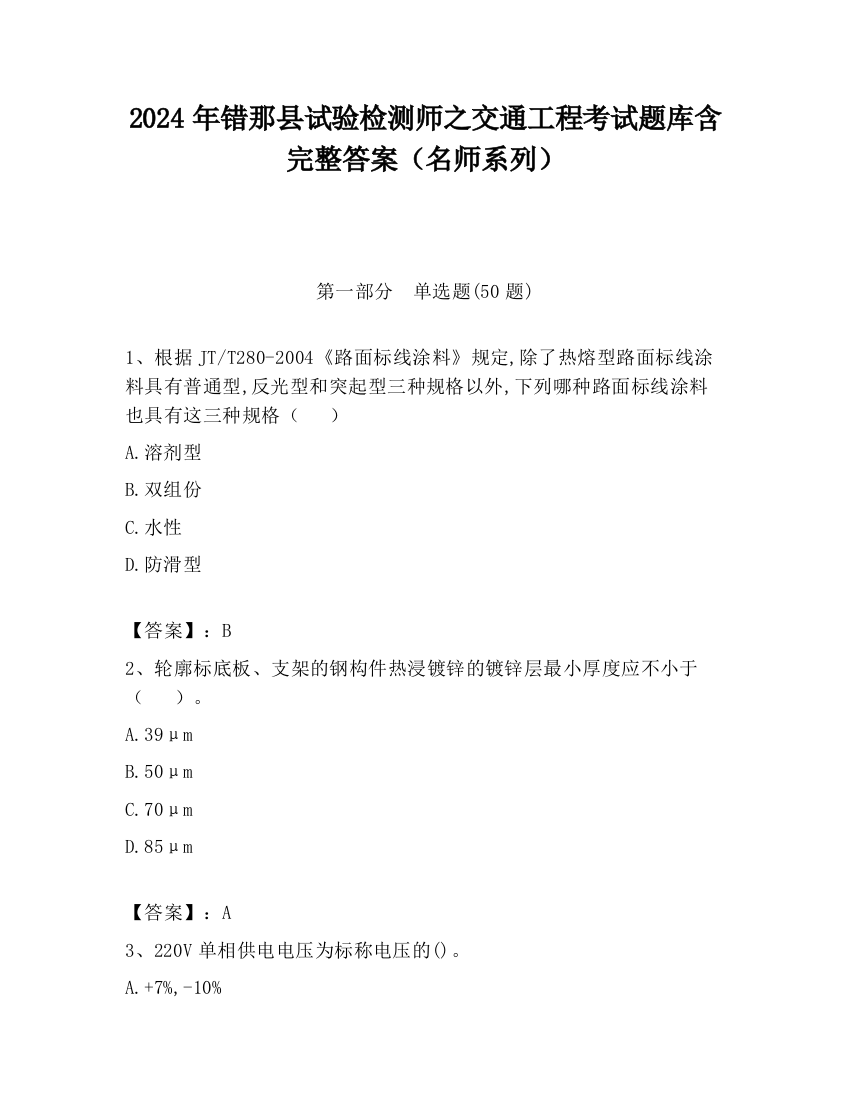 2024 年错那县试验检测师之交通工程考试题库含完整答案（名师系列）

第一部分　单选题(50 题)

1、根据 JT/T280-2004《路面标线涂料》规定,除了热熔型路面标线涂料具有普通型,反光型和突起型三种规格以外,下列哪种路面标线涂料也具有这三种规格（　　）

A.溶剂型

B.双组份

C.水性

D.防滑型

【答案】：B

2、轮廓标底板、支架的钢构件热浸镀锌的镀锌层最小厚度应不小于（　　）。

A.39μm

B.50μm

C.70μm

D.85μm

【答案】：A

3、220V 单相供电电压为标称电压的()。

A.+7%,-10%